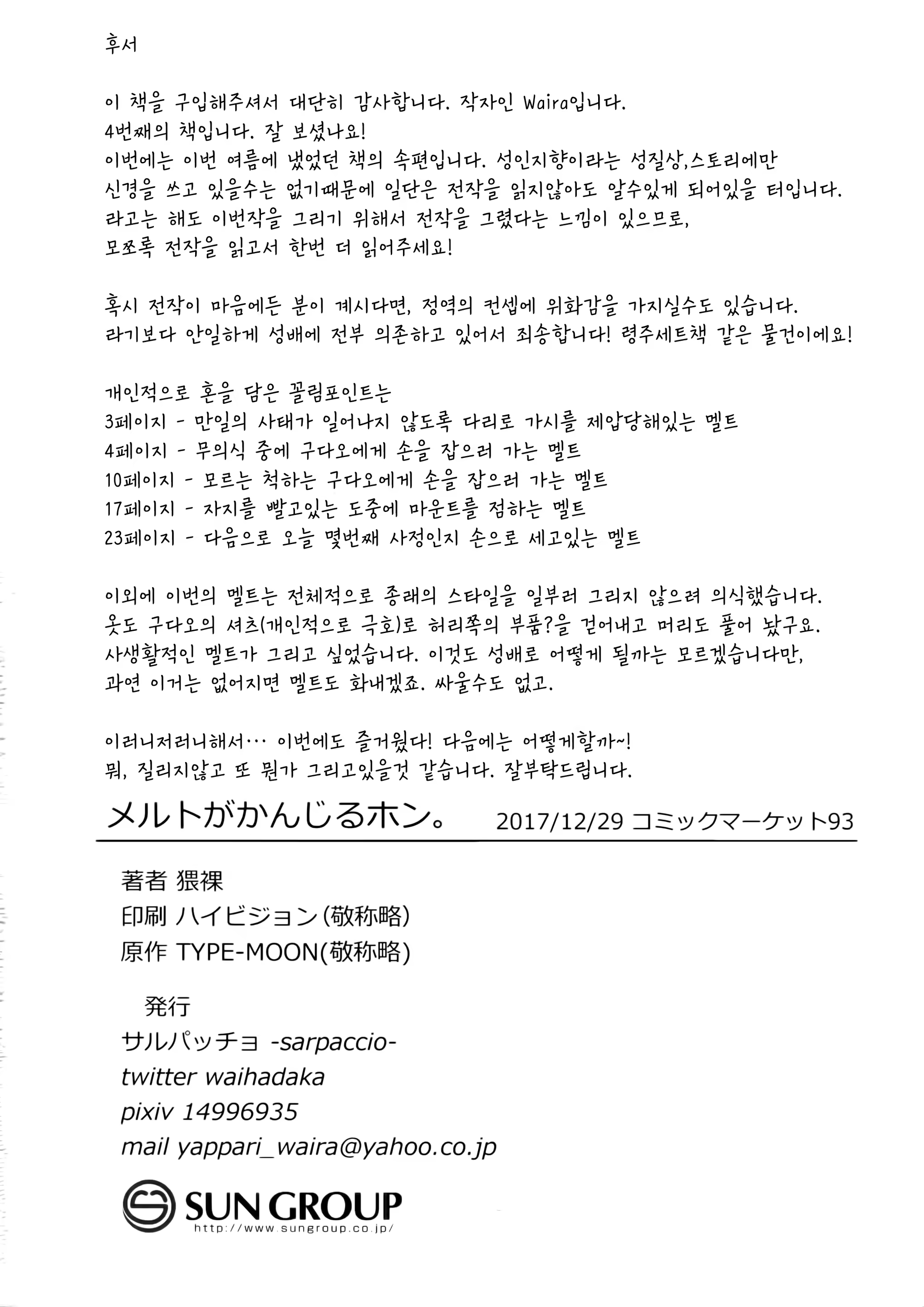 후서

이 책을 구입해주셔서 대단히 감사합니다. 작자인 Waira입니다.
4번째의 책입니다. 잘 보셨나요!
이번에는 이번 여름에 냈었던 책의 속편입니다. 성인지향이라는 성질상,스토리에만 신경을 쓰고 있을수는 없기때문에 일단은 전작을 읽지않아도 알수있게 되어있을 터입니다. 라고는 해도 이번작을 그리기 위해서 전작을 그렸다는 느낌이 있으므로, 모쪼록 전작을 읽고서 한번 더 읽어주세요!

혹시 전작이 마음에든 분이 계시다면, 정역의 컨셉에 위화감을 가지실수도 있습니다. 라기보다 안일하게 성배에 전부 의존하고 있어서 죄송합니다! 령주세트책 같은 물건이에요!

개인적으로 혼을 담은 꼴림포인트는
3페이지 - 만일의 사태가 일어나지 않도록 다리로 가시를 제압당해있는 멜트
4페이지 - 무의식 중에 구다오에게 손을 잡으러 가는 멜트
10페이지 - 모르는 척하는 구다오에게 손을 잡으러 가는 멜트
17페이지 - 자지를 빨고있는 도중에 마운트를 점하는 멜트
23페이지 - 다음으로 오늘 몇번째 사정인지 손으로 세고있는 멜트

이외에 이번의 멜트는 전체적으로 종래의 스타일을 일부러 그리지 않으려 의식했습니다. 옷도 구다오의 셔츠(개인적으로 극호)로 허리쪽의 부품?을 걷어내고 머리도 풀어 놨구요. 사생활적인 멜트가 그리고 싶었습니다. 이것도 성배로 어떻게 될까는 모르겠습니다만, 과연 이거는 없어지면 멜트도 화내겠죠. 싸울수도 없고.

이러니저러니해서… 이번에도 즐거웠다! 다음에는 어떻게할까~!
뭐, 질리지않고 또 뭔가 그리고있을것 같습니다. 잘부탁드립니다.

メルトがかんじるホン。 2017/12/29 コミックマーケット93

著者 猥裸
印刷 ハイビジョン(敬称略)
原作 TYPE-MOON(敬称略)

発行
サルパッチョ -sarpaccio-
twitter waihadaka
pixiv 14996935
mail yappari_waira@yahoo.co.jp

SUN GROUP
http://www.sungroup.co.jp/